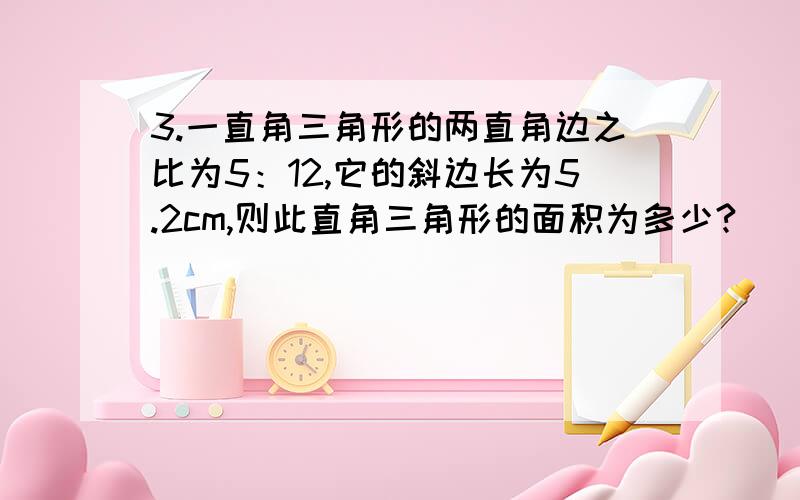 3.一直角三角形的两直角边之比为5：12,它的斜边长为5.2cm,则此直角三角形的面积为多少?